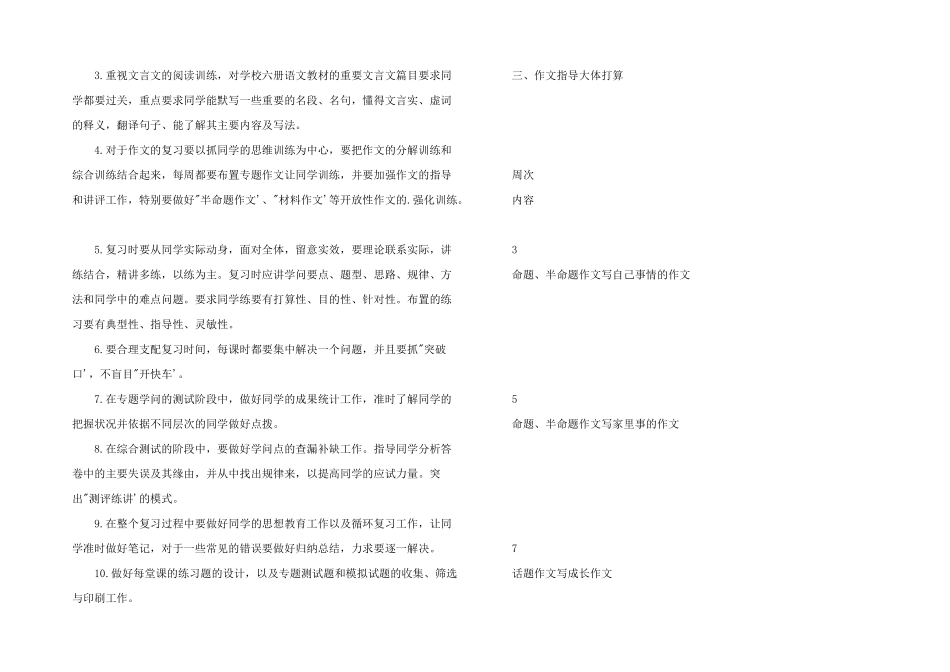 3.重视文言文的阅读训练，对学校六册语文教材的重要文言文篇目要求同学都要过关，重点要求同学能默写一些重要的名段、名句，懂得文言实、虚词的释义，翻译句子、能了解其主要内容及写法。

4.对于作文的复习要以抓同学的思维训练为中心，要把作文的分解训练和综合训练结合起来，每周都要布置专题作文让同学训练，并要加强作文的指导和讲评工作，特别要做好"半命题作文'、"材料作文'等开放性作文的.强化训练。

5.复习时要从同学实际动身，面对全体，留意实效，要理论联系实际，讲练结合，精讲多练，以练为主。复习时应讲学问要点、题型、思路、规律、方法和同学中的难点问题。要求同学练要有打算性、目的性、针对性。布置的练习要有典型性、指导性、灵敏性。

6.要合理支配复习时间，每课时都要集中解决一个问题，并且要抓"突破口'，不盲目"开快车'。

7.在专题学问的测试阶段中，做好同学的成果统计工作，准时了解同学的把握状况并依据不同层次的同学做好点拨。

8.在综合测试的阶段中，要做好学问点的查漏补缺工作。指导同学分析答卷中的主要失误及其缘由，并从中找出规律来，以提高同学的应试力量。突出"测评练讲'的模式。

9.在整个复习过程中要做好同学的思想教育工作以及循环复习工作，让同学准时做好笔记，对于一些常见的错误要做好归纳总结，力求要逐一解决。

10.做好每堂课的练习题的设计，以及专题测试题和模拟试题的收集、筛选与印刷工作。

三、作文指导大体打算

周次

内容

3

命题、半命题作文写自己事情的作文

5

命题、半命题作文写家里事的作文

7

话题作文写成长作文